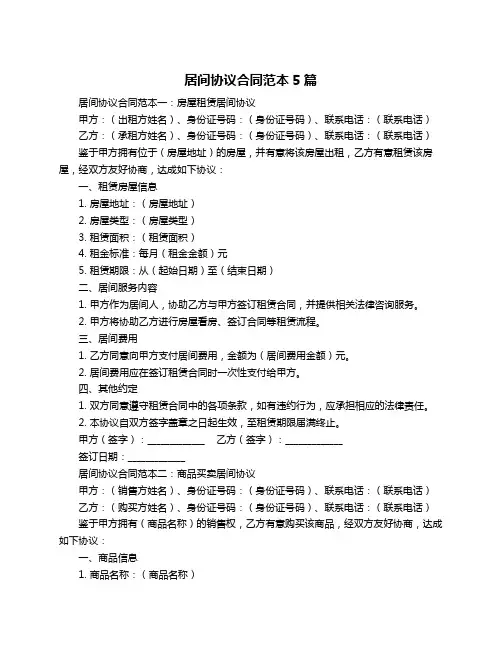 居间协议合同范本 5 篇

居间协议合同范本一：房屋租赁居间协议

甲方：（出租方姓名）、身份证号码：（身份证号码）、联系电话：（联系电话）

乙方：（承租方姓名）、身份证号码：（身份证号码）、联系电话：（联系电话）

鉴于甲方拥有位于（房屋地址）的房屋，并有意将该房屋出租，乙方有意租赁该房屋，经双方友好协商，达成如下协议：

一、租赁房屋信息

1. 房屋地址：（房屋地址）

2. 房屋类型：（房屋类型）

3. 租赁面积：（租赁面积）

4. 租金标准：每月（租金金额）元

5. 租赁期限：从（起始日期）至（结束日期）

二、居间服务内容

1. 甲方作为居间人，协助乙方与甲方签订租赁合同，并提供相关法律咨询服务。

2. 甲方将协助乙方进行房屋看房、签订合同等租赁流程。

三、居间费用

1. 乙方同意向甲方支付居间费用，金额为（居间费用金额）元。

2. 居间费用应在签订租赁合同时一次性支付给甲方。

四、其他约定

1. 双方同意遵守租赁合同中的各项条款，如有违约行为，应承担相应的法律责任。

2. 本协议自双方签字盖章之日起生效，至租赁期限届满终止。

甲方（签字）：____________ 乙方（签字）：____________

签订日期：____________

居间协议合同范本二：商品买卖居间协议

甲方：（销售方姓名）、身份证号码：（身份证号码）、联系电话：（联系电话）

乙方：（购买方姓名）、身份证号码：（身份证号码）、联系电话：（联系电话）

鉴于甲方拥有（商品名称）的销售权，乙方有意购买该商品，经双方友好协商，达成如下协议：

一、商品信息

1. 商品名称：（商品名称）